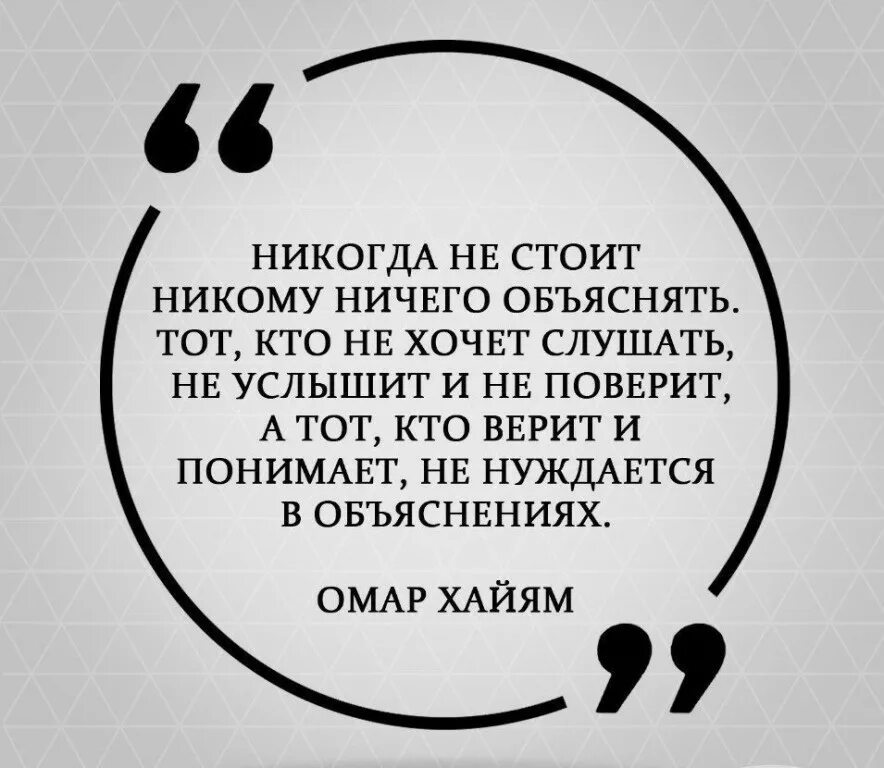 “

НИКОГДА НЕ СТОИТ НИКОМУ НИЧЕГО ОБЪЯСНЯТЬ. ТОТ, КТО НЕ ХОЧЕТ СЛУШАТЬ, НЕ УСЛЫШИТ И НЕ ПОВЕРИТ, А ТОТ, КТО ВЕРИТ И ПОНИМАЕТ, НЕ НУЖДАЕТСЯ В ОБЪЯСНЕНИЯХ.

ОМАР ХАЙЯМ

”